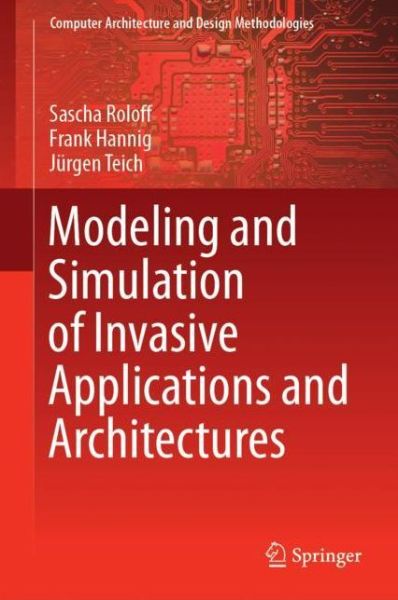 Computer Architecture and Design Methodologies

Sascha Roloff
Frank Hannig
Jürgen Teich

Modeling and Simulation of Invasive Applications and Architectures

Springer